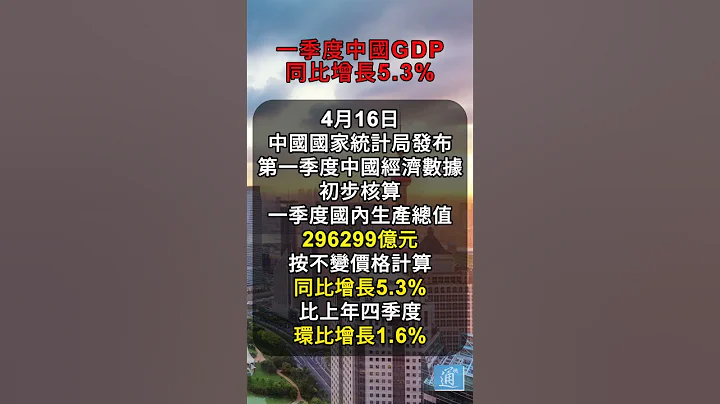 一季度中國GDP
同比增長5.3%

4月16日
中國國家統計局發布
第一季度中國經濟數據
初步核算
一季度國內生產總值
296299億元
按不變價格計算
同比增長5.3%
比上年四季度
環比增長1.6%

通